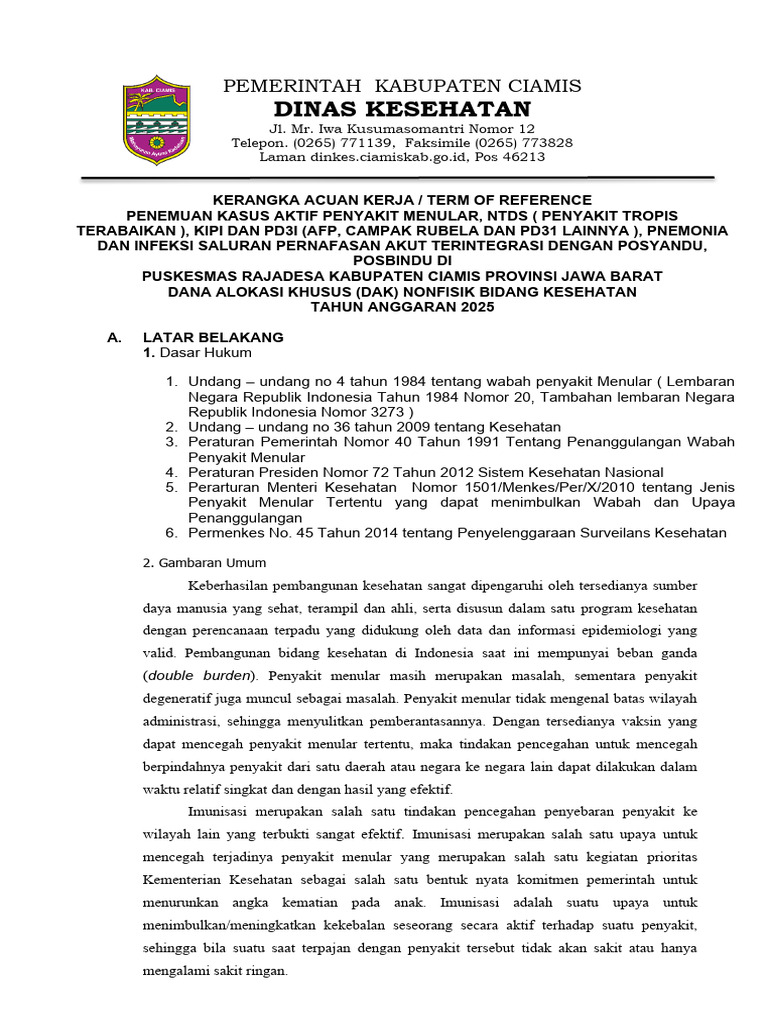 KAB. CIAMIS

PEMERINTAH KABUPATEN CIAMIS
DINAS KESEHATAN
Jl. Mr. Iwa Kusumasomantri Nomor 12
Telepon. (0265) 771139, Faksimile (0265) 773828
Laman dinkes.ciamiskab.go.id, Pos 46213

KERANGKA ACUAN KERJA / TERM OF REFERENCE
PENEMUAN KASUS AKTIF PENYAKIT MENULAR, NTDS ( PENYAKIT TROPIS TERABAIKAN ), KIPI DAN PD3I (AFP, CAMPAK RUBELA DAN PD31 LAINNYA ), PNEMONIA DAN INFEKSI SALURAN PERNAFASAN AKUT TERINTEGRASI DENGAN POSYANDU, POSBINDU DI
PUSKESMAS RAJADESA KABUPATEN CIAMIS PROVINSI JAWA BARAT
DANA ALOKASI KHUSUS (DAK) NONFISIK BIDANG KESEHATAN
TAHUN ANGGARAN 2025

A. LATAR BELAKANG
1. Dasar Hukum

1. Undang – undang no 4 tahun 1984 tentang wabah penyakit Menular ( Lembaran Negara Republik Indonesia Tahun 1984 Nomor 20, Tambahan lembaran Negara Republik Indonesia Nomor 3273 )
2. Undang – undang no 36 tahun 2009 tentang Kesehatan
3. Peraturan Pemerintah Nomor 40 Tahun 1991 Tentang Penanggulangan Wabah Penyakit Menular
4. Peraturan Presiden Nomor 72 Tahun 2012 Sistem Kesehatan Nasional
5. Perarturan Menteri Kesehatan Nomor 1501/Menkes/Per/X/2010 tentang Jenis Penyakit Menular Tertentu yang dapat menimbulkan Wabah dan Upaya Penanggulangan
6. Permenkes No. 45 Tahun 2014 tentang Penyelenggaraan Surveilans Kesehatan

2. Gambaran Umum

Keberhasilan pembangunan kesehatan sangat dipengaruhi oleh tersedianya sumber daya manusia yang sehat, terampil dan ahli, serta disusun dalam satu program kesehatan dengan perencanaan terpadu yang didukung oleh data dan informasi epidemiologi yang valid. Pembangunan bidang kesehatan di Indonesia saat ini mempunyai beban ganda (double burden). Penyakit menular masih merupakan masalah, sementara penyakit degeneratif juga muncul sebagai masalah. Penyakit menular tidak mengenal batas wilayah administrasi, sehingga menyulitkan pemberantasannya. Dengan tersedianya vaksin yang dapat mencegah penyakit menular tertentu, maka tindakan pencegahan untuk mencegah berpindahnya penyakit dari satu daerah atau negara ke negara lain dapat dilakukan dalam waktu relatif singkat dan dengan hasil yang efektif.

Imunisasi merupakan salah satu tindakan pencegahan penyebaran penyakit ke wilayah lain yang terbukti sangat efektif. Imunisasi merupakan salah satu upaya untuk mencegah terjadinya penyakit menular yang merupakan salah satu kegiatan prioritas Kementerian Kesehatan sebagai salah satu bentuk nyata komitmen pemerintah untuk menurunkan angka kematian pada anak. Imunisasi adalah suatu upaya untuk menimbulkan/meningkatkan kekebalan seseorang secara aktif terhadap suatu penyakit, sehingga bila suatu saat terpajan dengan penyakit tersebut tidak akan sakit atau hanya mengalami sakit ringan.